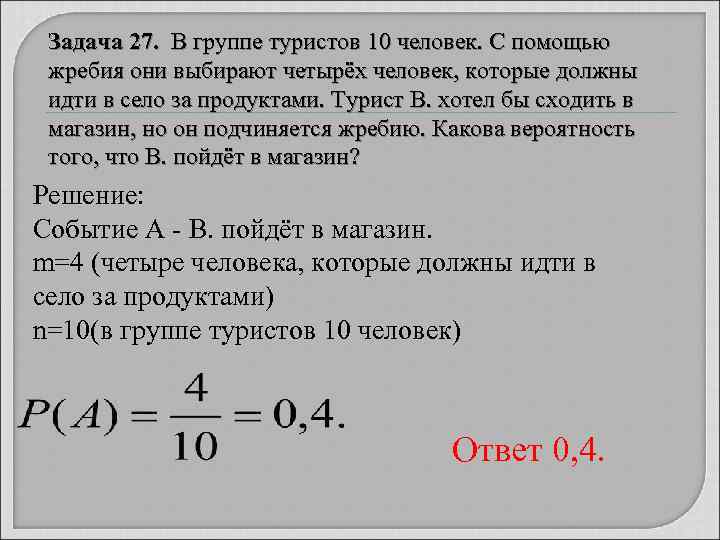 Задача 27. В группе туристов 10 человек. С помощью жребия они выбирают четырёх человек, которые должны идти в село за продуктами. Турист В. хотел бы сходить в магазин, но он подчиняется жребию. Какова вероятность того, что В. пойдёт в магазин?

Решение:
Событие А - В. пойдёт в магазин.
m=4 (четыре человека, которые должны идти в село за продуктами)
n=10(в группе туристов 10 человек)

$P(A) = \frac{4}{10} = 0,4.$

Ответ 0,4.